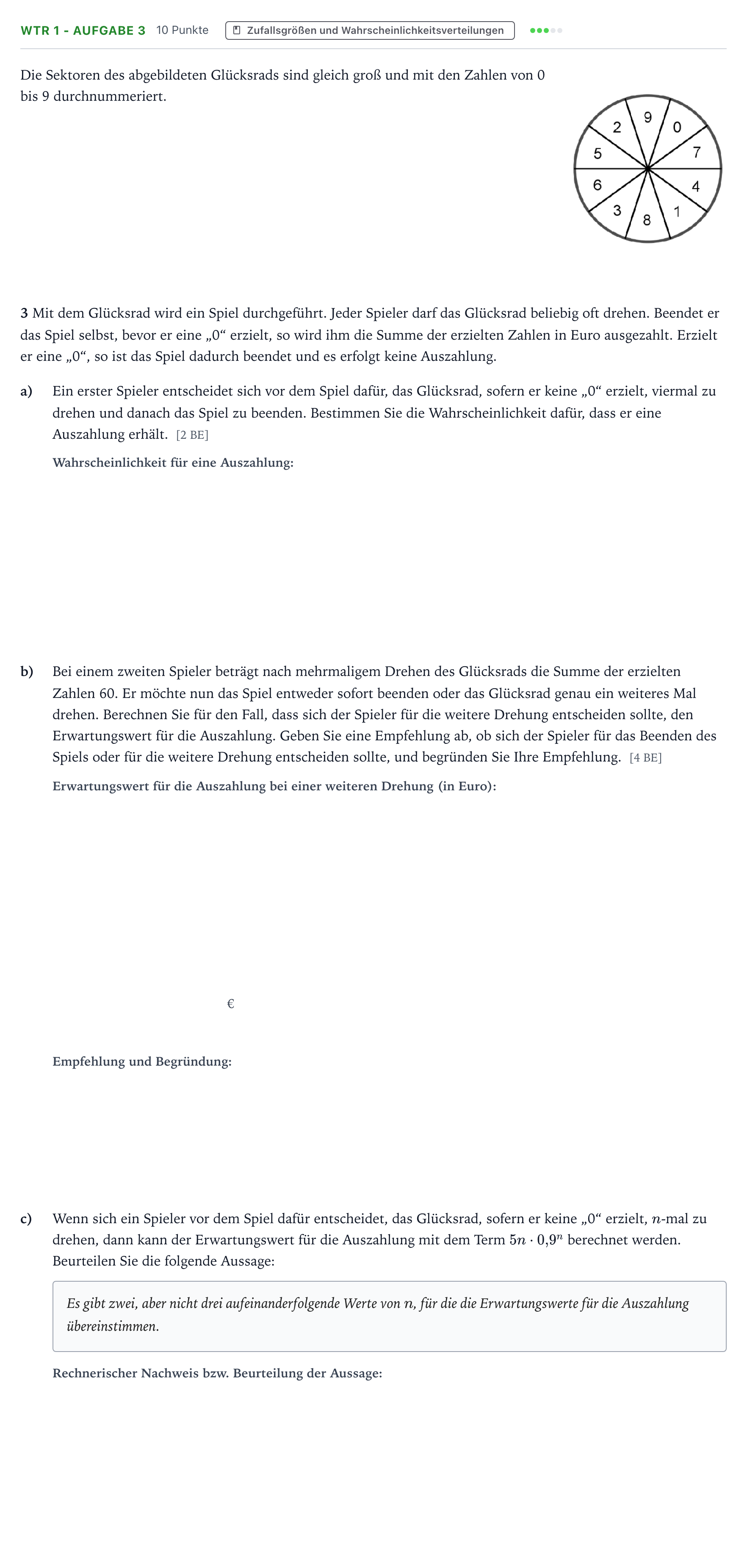 WTR 1 - AUFGABE 3 10 Punkte Zufallsgrößen und Wahrscheinlichkeitsverteilungen

Die Sektoren des abgebildeten Glücksrads sind gleich groß und mit den Zahlen von 0 bis 9 durchnummeriert.

9
0
7
4
1
8
3
6
5
2

3 Mit dem Glücksrad wird ein Spiel durchgeführt. Jeder Spieler darf das Glücksrad beliebig oft drehen. Beendet er das Spiel selbst, bevor er eine „0“ erzielt, so wird ihm die Summe der erzielten Zahlen in Euro ausgezahlt. Erzielt er eine „0“, so ist das Spiel dadurch beendet und es erfolgt keine Auszahlung.

a) Ein erster Spieler entscheidet sich vor dem Spiel dafür, das Glücksrad, sofern er keine „0“ erzielt, viermal zu drehen und danach das Spiel zu beenden. Bestimmen Sie die Wahrscheinlichkeit dafür, dass er eine Auszahlung erhält. [2 BE]

Wahrscheinlichkeit für eine Auszahlung:

b) Bei einem zweiten Spieler beträgt nach mehrmaligem Drehen des Glücksrads die Summe der erzielten Zahlen 60. Er möchte nun das Spiel entweder sofort beenden oder das Glücksrad genau ein weiteres Mal drehen. Berechnen Sie für den Fall, dass sich der Spieler für die weitere Drehung entscheiden sollte, den Erwartungswert für die Auszahlung. Geben Sie eine Empfehlung ab, ob sich der Spieler für das Beenden des Spiels oder für die weitere Drehung entscheiden sollte, und begründen Sie Ihre Empfehlung. [4 BE]

Erwartungswert für die Auszahlung bei einer weiteren Drehung (in Euro):

€

Empfehlung und Begründung:

c) Wenn sich ein Spieler vor dem Spiel dafür entscheidet, das Glücksrad, sofern er keine „0“ erzielt, $n$-mal zu drehen, dann kann der Erwartungswert für die Auszahlung mit dem Term $5n \cdot 0{,}9^n$ berechnet werden. Beurteilen Sie die folgende Aussage:

Es gibt zwei, aber nicht drei aufeinanderfolgende Werte von $n$, für die die Erwartungswerte für die Auszahlung übereinstimmen.

Rechnerischer Nachweis bzw. Beurteilung der Aussage: